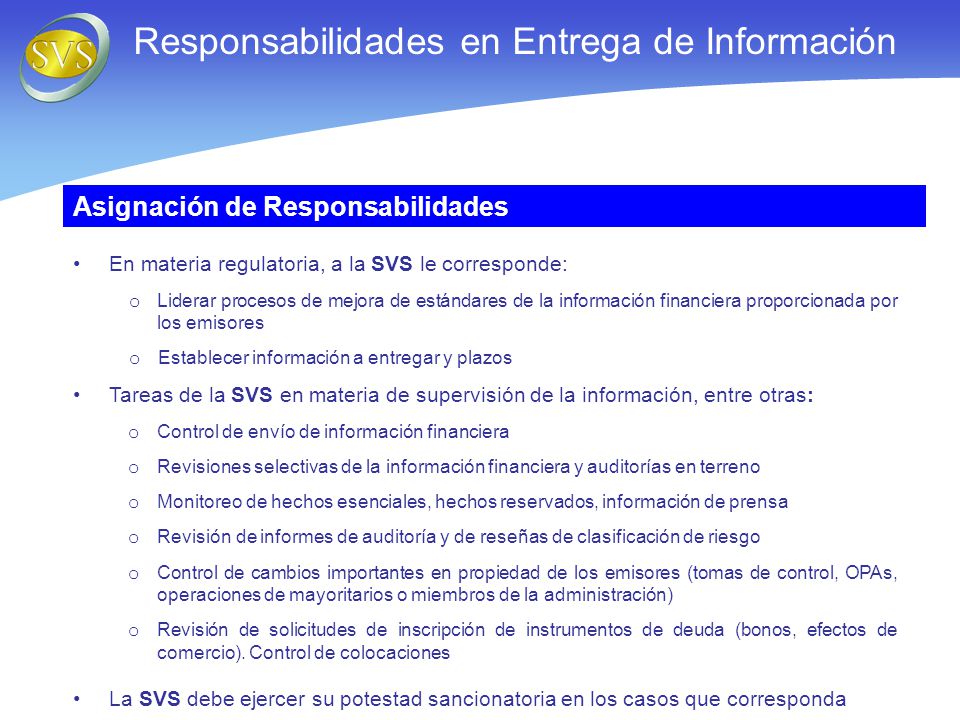 SVS

Responsabilidades en Entrega de Información

Asignación de Responsabilidades

• En materia regulatoria, a la SVS le corresponde:

o Liderar procesos de mejora de estándares de la información financiera proporcionada por los emisores

o Establecer información a entregar y plazos

• Tareas de la SVS en materia de supervisión de la información, entre otras:

o Control de envío de información financiera

o Revisiones selectivas de la información financiera y auditorías en terreno

o Monitoreo de hechos esenciales, hechos reservados, información de prensa

o Revisión de informes de auditoría y de reseñas de clasificación de riesgo

o Control de cambios importantes en propiedad de los emisores (tomas de control, OPAs, operaciones de mayoritarios o miembros de la administración)

o Revisión de solicitudes de inscripción de instrumentos de deuda (bonos, efectos de comercio). Control de colocaciones

• La SVS debe ejercer su potestad sancionatoria en los casos que corresponda